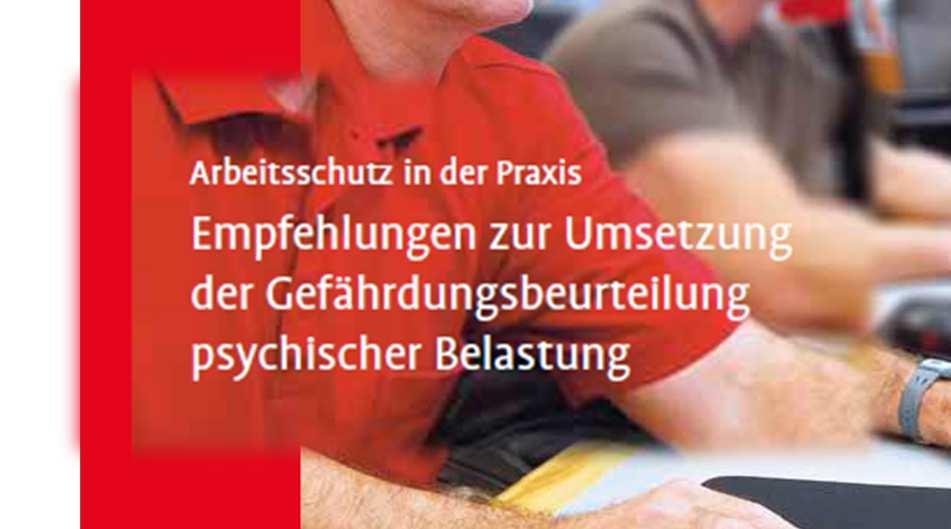 Arbeitsschutz in der Praxis

Empfehlungen zur Umsetzung der Gefährdungsbeurteilung psychischer Belastung